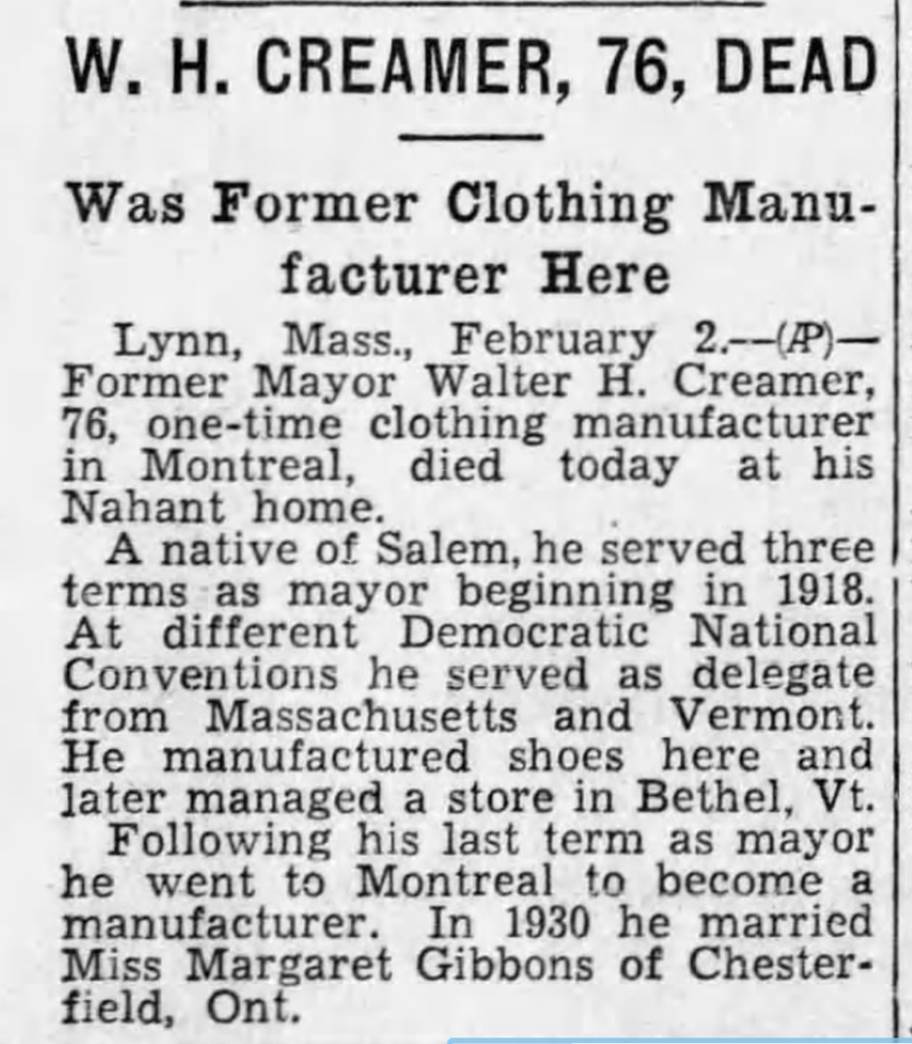 W. H. CREAMER, 76, DEAD

Was Former Clothing Manufacturer Here

Lynn, Mass., February 2.—(AP)—Former Mayor Walter H. Creamer, 76, one-time clothing manufacturer in Montreal, died today at his Nahant home.

A native of Salem, he served three terms as mayor beginning in 1918. At different Democratic National Conventions he served as delegate from Massachusetts and Vermont. He manufactured shoes here and later managed a store in Bethel, Vt.

Following his last term as mayor he went to Montreal to become a manufacturer. In 1930 he married Miss Margaret Gibbons of Chesterfield, Ont.